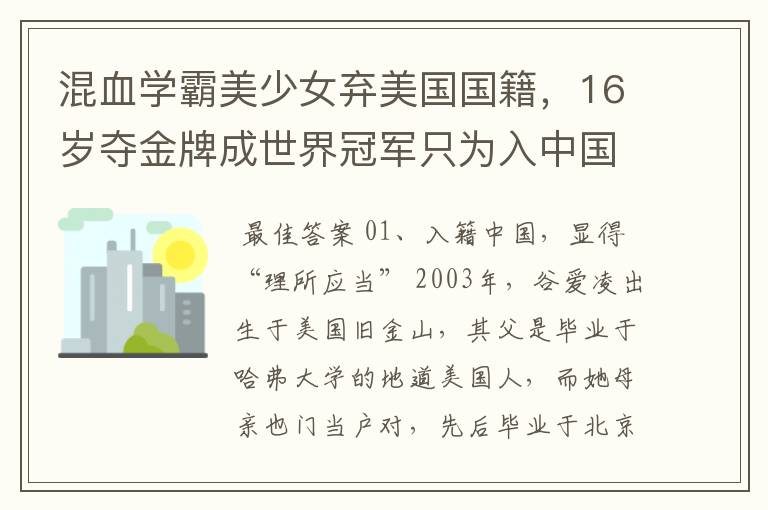 混血学霸美少女弃美国国籍，16岁夺金牌成世界冠军只为入中国

最佳答案 01、入籍中国，显得“理所应当” 2003年，谷爱凌出生于美国旧金山，其父是毕业于哈弗大学的地道美国人，而她母亲也门当户对，先后毕业于北京